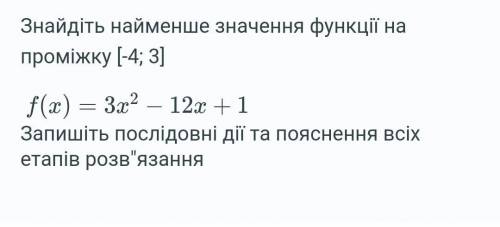 Знайдіть найменше значення функції на проміжку [-4; 3]

$f(x) = 3x^2 - 12x + 1$
Запишіть послідовні дії та пояснення всіх етапів розв"язання